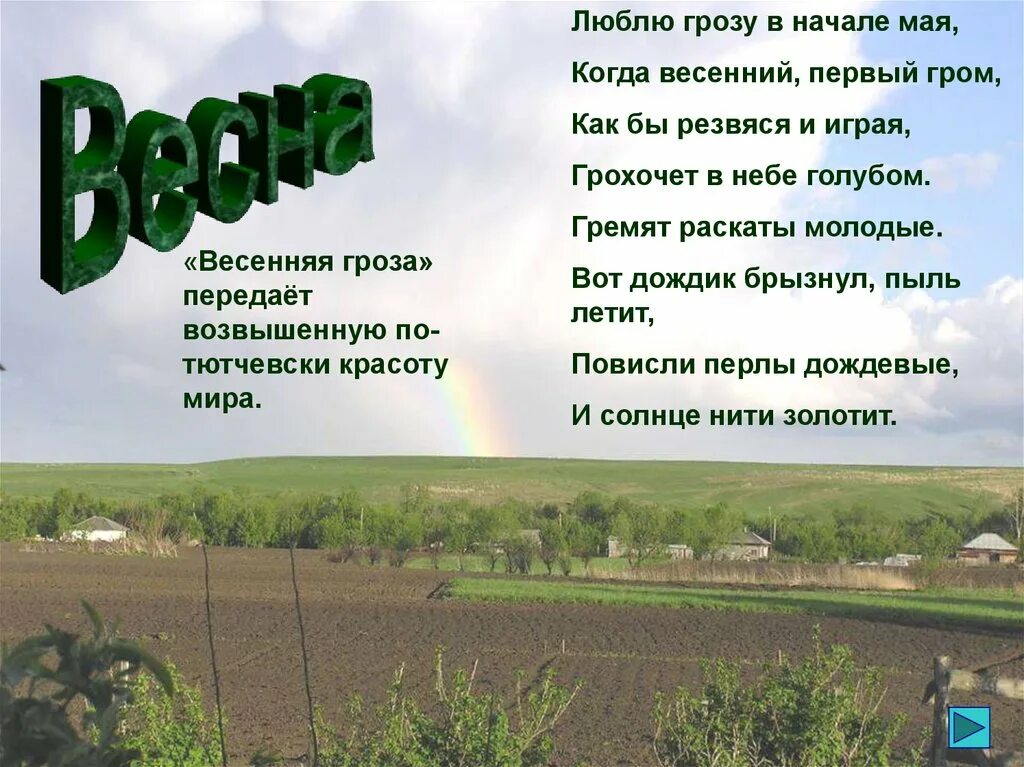 Весна

«Весенняя гроза» передаёт возвышенную по-тютчевски красоту мира.

Люблю грозу в начале мая,

Когда весенний, первый гром,

Как бы резвяся и играя,

Грохочет в небе голубом.

Гремят раскаты молодые.

Вот дождик брызнул, пыль летит,

Повисли перлы дождевые,

И солнце нити золотит.